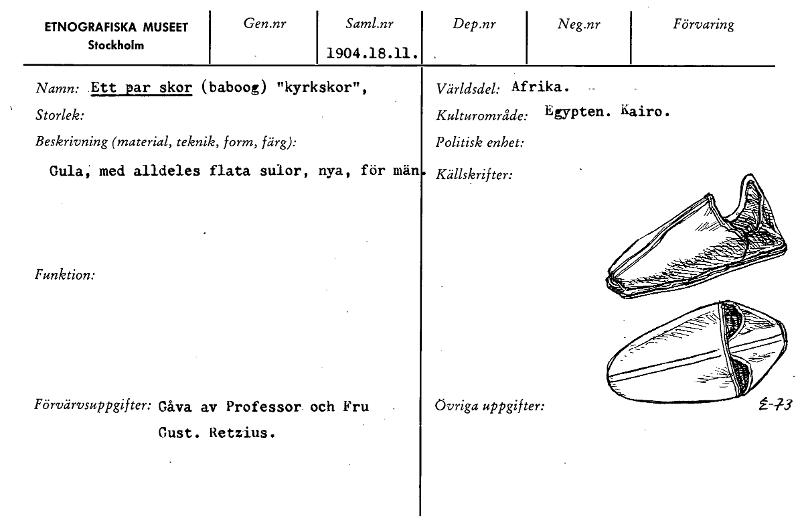 ETNOGRAFISKA MUSEET
Stockholm

Gen.nr

Saml.nr
1904.18.11.

Dep.nr

Neg.nr

Förvaring

Namn: Ett par skor (baboog) "kyrkskor",

Storlek:

Beskrivning (material, teknik, form, färg):

Gula, med alldeles flata sulor, nya, för män.

Funktion:

Förvärvsuppgifter: Gåva av Professor och Fru Gust. Retzius.

Världsdel: Afrika.

Kulturområde: Egypten. Kairo.

Politisk enhet:

Källskrifter:

Övriga uppgifter:

E-73